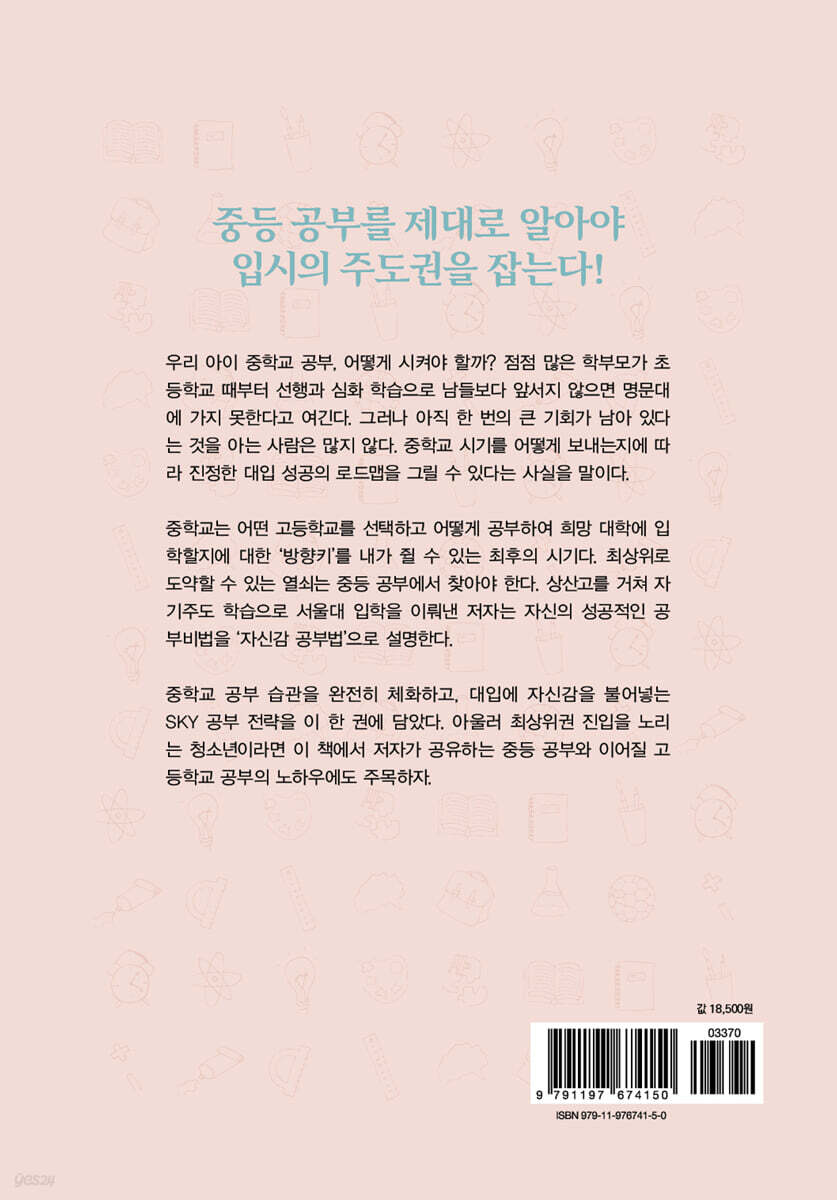 중등 공부를 제대로 알아야
입시의 주도권을 잡는다!

우리 아이 중학교 공부, 어떻게 시켜야 할까? 점점 많은 학부모가 초등학교 때부터 선행과 심화 학습으로 남들보다 앞서지 않으면 명문대에 가지 못한다고 여긴다. 그러나 아직 한 번의 큰 기회가 남아 있다는 것을 아는 사람은 많지 않다. 중학교 시기를 어떻게 보내는지에 따라 진정한 대입 성공의 로드맵을 그릴 수 있다는 사실을 말이다.

중학교는 어떤 고등학교를 선택하고 어떻게 공부하여 희망 대학에 입학할지에 대한 '방향키'를 내가 쥘 수 있는 최후의 시기다. 최상위로 도약할 수 있는 열쇠는 중등 공부에서 찾아야 한다. 상산고를 거쳐 자기주도 학습으로 서울대 입학을 이뤄낸 저자는 자신의 성공적인 공부비법을 '자신감 공부법'으로 설명한다.

중학교 공부 습관을 완전히 체화하고, 대입에 자신감을 불어넣는 SKY 공부 전략을 이 한 권에 담았다. 아울러 최상위권 진입을 노리는 청소년이라면 이 책에서 저자가 공유하는 중등 공부와 이어질 고등학교 공부의 노하우에도 주목하자.

값 18,500원

03370

9 791197 674150

ISBN 979-11-976741-5-0

yes24